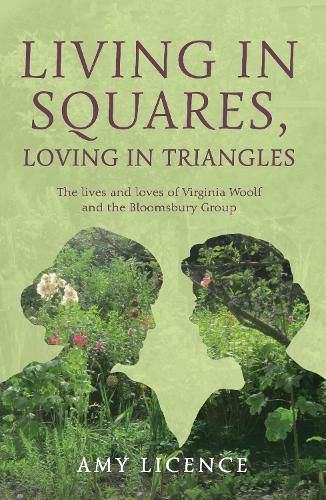 LIVING IN SQUARES, LOVING IN TRIANGLES

The lives and loves of Virginia Woolf and the Bloomsbury Group

AMY LICENCE